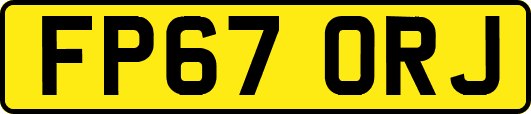 FP67 ORJ